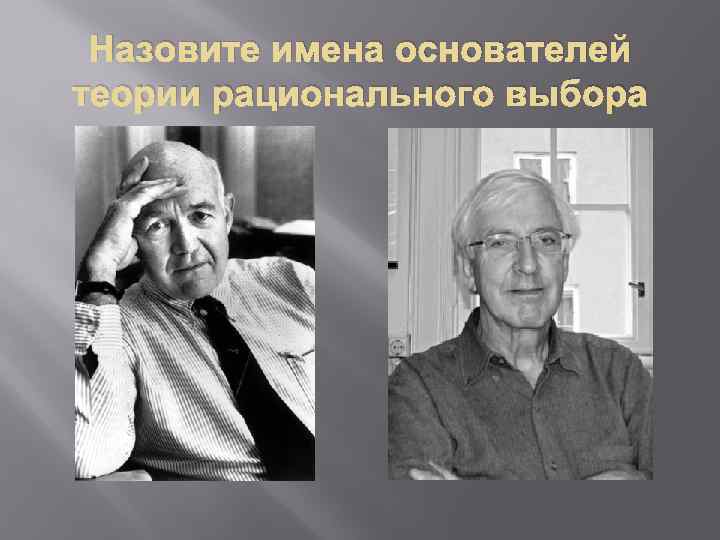 Назовите имена основателей теории рационального выбора